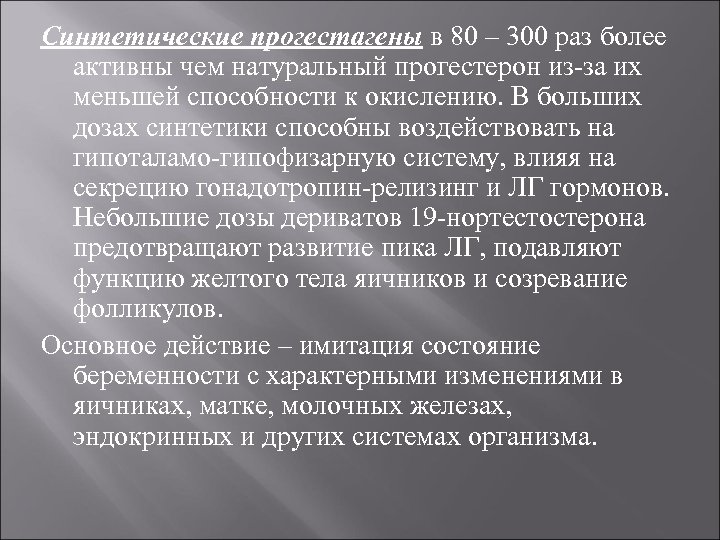 Синтетические прогестагены в 80 – 300 раз более активны чем натуральный прогестерон из-за их меньшей способности к окислению. В больших дозах синтетики способны воздействовать на гипоталамо-гипофизарную систему, влияя на секрецию гонадотропин-релизинг и ЛГ гормонов. Небольшие дозы дериватов 19-нортестостерона предотвращают развитие пика ЛГ, подавляют функцию желтого тела яичников и созревание фолликулов.

Основное действие – имитация состояние беременности с характерными изменениями в яичниках, матке, молочных железах, эндокринных и других системах организма.